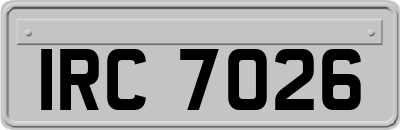 IRC 7026